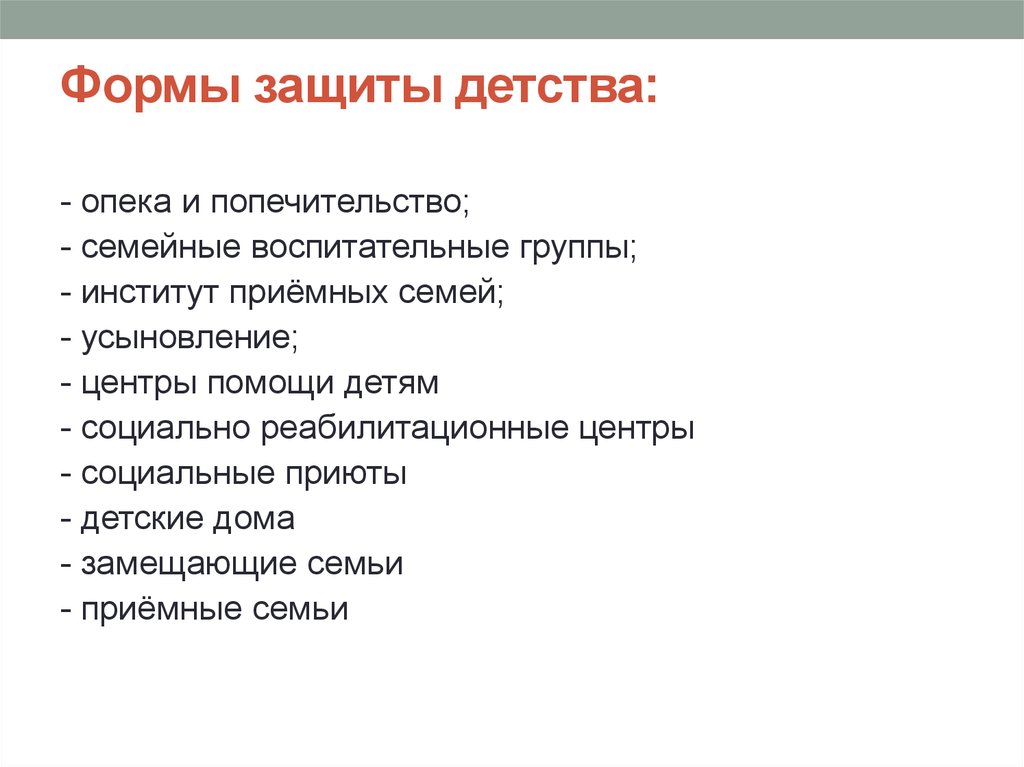 Формы защиты детства:

- опека и попечительство;
- семейные воспитательные группы;
- институт приёмных семей;
- усыновление;
- центры помощи детям
- социально реабилитационные центры
- социальные приюты
- детские дома
- замещающие семьи
- приёмные семьи